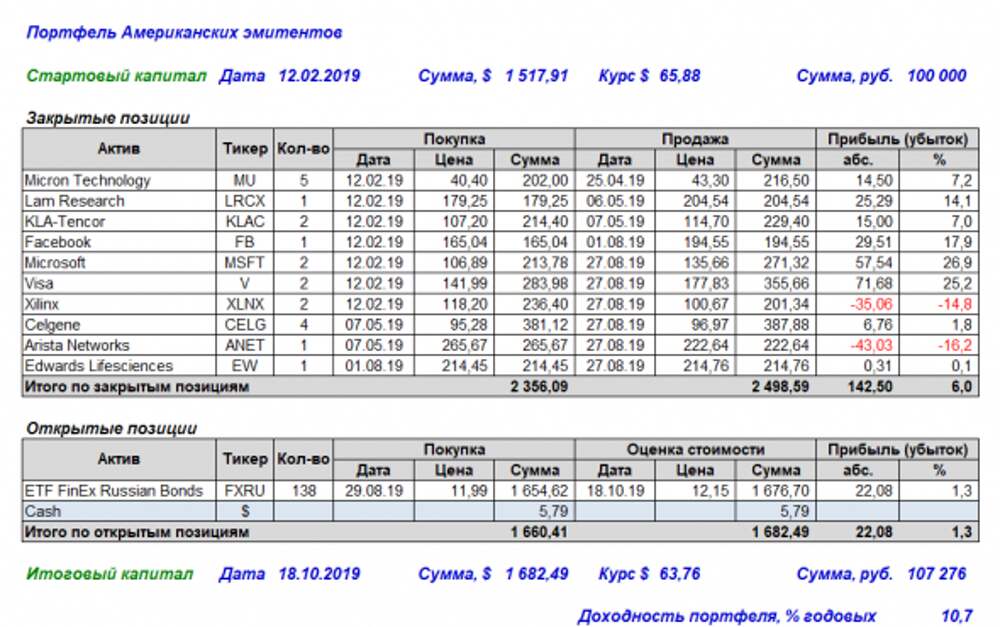 Портфель Американских эмитентов

Стартовый капитал Дата 12.02.2019 Сумма, $ 1 517,91 Курс $ 65,88 Сумма, руб. 100 000

Закрытые позиции

| Актив | Тикер | Кол-во | Покупка Дата | Покупка Цена | Покупка Сумма | Продажа Дата | Продажа Цена | Продажа Сумма | Прибыль (убыток) абс. | Прибыль (убыток) % |
|---|---|---|---|---|---|---|---|---|---|---|
| Micron Technology | MU | 5 | 12.02.19 | 40,40 | 202,00 | 25.04.19 | 43,30 | 216,50 | 14,50 | 7,2 |
| Lam Research | LRCX | 1 | 12.02.19 | 179,25 | 179,25 | 06.05.19 | 204,54 | 204,54 | 25,29 | 14,1 |
| KLA-Tencor | KLAC | 2 | 12.02.19 | 107,20 | 214,40 | 07.05.19 | 114,70 | 229,40 | 15,00 | 7,0 |
| Facebook | FB | 1 | 12.02.19 | 165,04 | 165,04 | 01.08.19 | 194,55 | 194,55 | 29,51 | 17,9 |
| Microsoft | MSFT | 2 | 12.02.19 | 106,89 | 213,78 | 27.08.19 | 135,66 | 271,32 | 57,54 | 26,9 |
| Visa | V | 2 | 12.02.19 | 141,99 | 283,98 | 27.08.19 | 177,83 | 355,66 | 71,68 | 25,2 |
| Xilinx | XLNX | 2 | 12.02.19 | 118,20 | 236,40 | 27.08.19 | 100,67 | 201,34 | -35,06 | -14,8 |
| Celgene | CELG | 4 | 07.05.19 | 95,28 | 381,12 | 27.08.19 | 96,97 | 387,88 | 6,76 | 1,8 |
| Arista Networks | ANET | 1 | 07.05.19 | 265,67 | 265,67 | 27.08.19 | 222,64 | 222,64 | -43,03 | -16,2 |
| Edwards Lifesciences | EW | 1 | 01.08.19 | 214,45 | 214,45 | 27.08.19 | 214,76 | 214,76 | 0,31 | 0,1 |
| Итого по закрытым позициям | | | | | 2 356,09 | | | 2 498,59 | 142,50 | 6,0 |

Открытые позиции

| Актив | Тикер | Кол-во | Покупка Дата | Покупка Цена | Покупка Сумма | Оценка стоимости Дата | Оценка стоимости Цена | Оценка стоимости Сумма | Прибыль (убыток) абс. | Прибыль (убыток) % |
|---|---|---|---|---|---|---|---|---|---|---|
| ETF FinEx Russian Bonds | FXRU | 138 | 29.08.19 | 11,99 | 1 654,62 | 18.10.19 | 12,15 | 1 676,70 | 22,08 | 1,3 |
| Cash | $ | | | | 5,79 | | | 5,79 | | |
| Итого по открытым позициям | | | | | 1 660,41 | | | 1 682,49 | 22,08 | 1,3 |

Итоговый капитал Дата 18.10.2019 Сумма, $ 1 682,49 Курс $ 63,76 Сумма, руб. 107 276

Доходность портфеля, % годовых 10,7